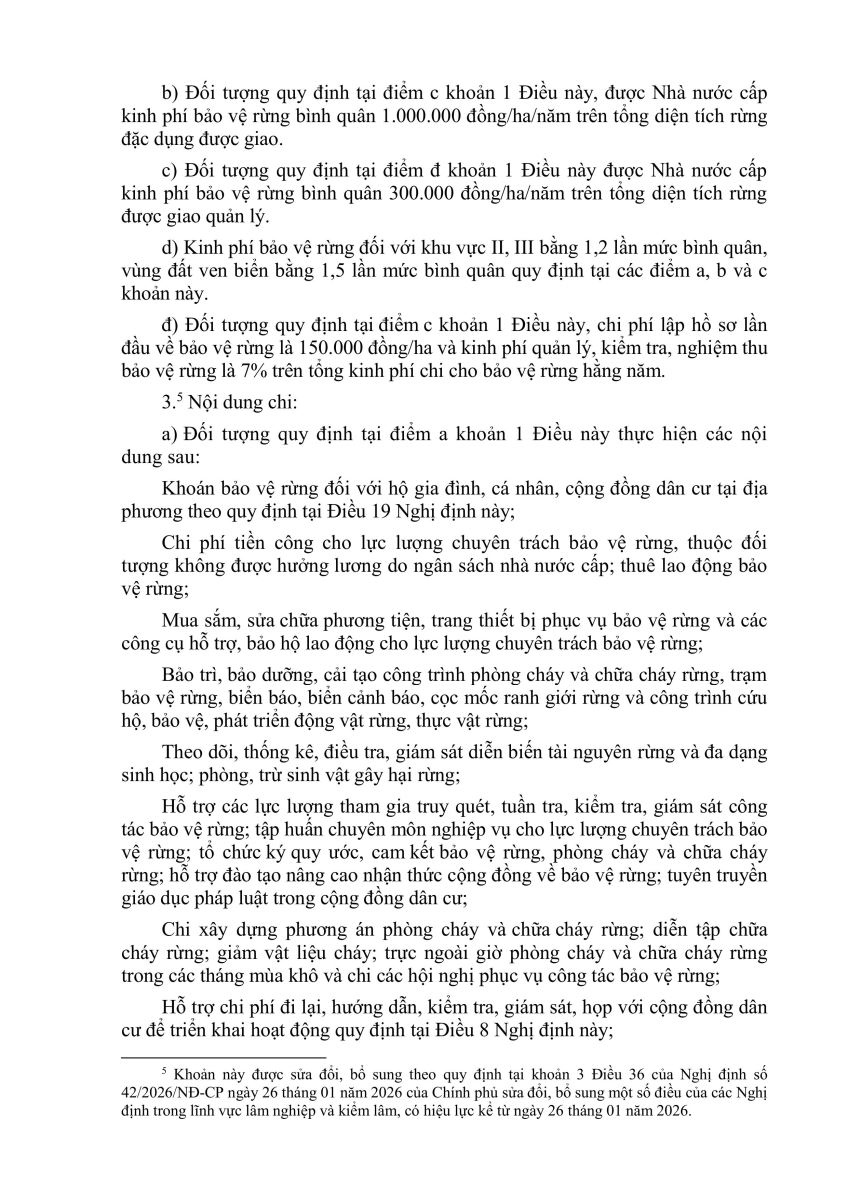 b) Đối tượng quy định tại điểm c khoản 1 Điều này, được Nhà nước cấp kinh phí bảo vệ rừng bình quân 1.000.000 đồng/ha/năm trên tổng diện tích rừng đặc dụng được giao.

c) Đối tượng quy định tại điểm đ khoản 1 Điều này được Nhà nước cấp kinh phí bảo vệ rừng bình quân 300.000 đồng/ha/năm trên tổng diện tích rừng được giao quản lý.

d) Kinh phí bảo vệ rừng đối với khu vực II, III bằng 1,2 lần mức bình quân, vùng đất ven biển bằng 1,5 lần mức bình quân quy định tại các điểm a, b và c khoản này.

đ) Đối tượng quy định tại điểm c khoản 1 Điều này, chi phí lập hồ sơ lần đầu về bảo vệ rừng là 150.000 đồng/ha và kinh phí quản lý, kiểm tra, nghiệm thu bảo vệ rừng là 7% trên tổng kinh phí chi cho bảo vệ rừng hằng năm.

3.$^5$ Nội dung chi:

a) Đối tượng quy định tại điểm a khoản 1 Điều này thực hiện các nội dung sau:

Khoán bảo vệ rừng đối với hộ gia đình, cá nhân, cộng đồng dân cư tại địa phương theo quy định tại Điều 19 Nghị định này;

Chi phí tiền công cho lực lượng chuyên trách bảo vệ rừng, thuộc đối tượng không được hưởng lương do ngân sách nhà nước cấp; thuê lao động bảo vệ rừng;

Mua sắm, sửa chữa phương tiện, trang thiết bị phục vụ bảo vệ rừng và các công cụ hỗ trợ, bảo hộ lao động cho lực lượng chuyên trách bảo vệ rừng;

Bảo trì, bảo dưỡng, cải tạo công trình phòng cháy và chữa cháy rừng, trạm bảo vệ rừng, biển báo, biển cảnh báo, cọc mốc ranh giới rừng và công trình cứu hộ, bảo vệ, phát triển động vật rừng, thực vật rừng;

Theo dõi, thống kê, điều tra, giám sát diễn biến tài nguyên rừng và đa dạng sinh học; phòng, trừ sinh vật gây hại rừng;

Hỗ trợ các lực lượng tham gia truy quét, tuần tra, kiểm tra, giám sát công tác bảo vệ rừng; tập huấn chuyên môn nghiệp vụ cho lực lượng chuyên trách bảo vệ rừng; tổ chức ký quy ước, cam kết bảo vệ rừng, phòng cháy và chữa cháy rừng; hỗ trợ đào tạo nâng cao nhận thức cộng đồng về bảo vệ rừng; tuyên truyền giáo dục pháp luật trong cộng đồng dân cư;

Chi xây dựng phương án phòng cháy và chữa cháy rừng; diễn tập chữa cháy rừng; giảm vật liệu cháy; trực ngoài giờ phòng cháy và chữa cháy rừng trong các tháng mùa khô và chi các hội nghị phục vụ công tác bảo vệ rừng;

Hỗ trợ chi phí đi lại, hướng dẫn, kiểm tra, giám sát, họp với cộng đồng dân cư để triển khai hoạt động quy định tại Điều 8 Nghị định này;

$^5$ Khoản này được sửa đổi, bổ sung theo quy định tại khoản 3 Điều 36 của Nghị định số 42/2026/NĐ-CP ngày 26 tháng 01 năm 2026 của Chính phủ sửa đổi, bổ sung một số điều của các Nghị định trong lĩnh vực lâm nghiệp và kiểm lâm, có hiệu lực kể từ ngày 26 tháng 01 năm 2026.